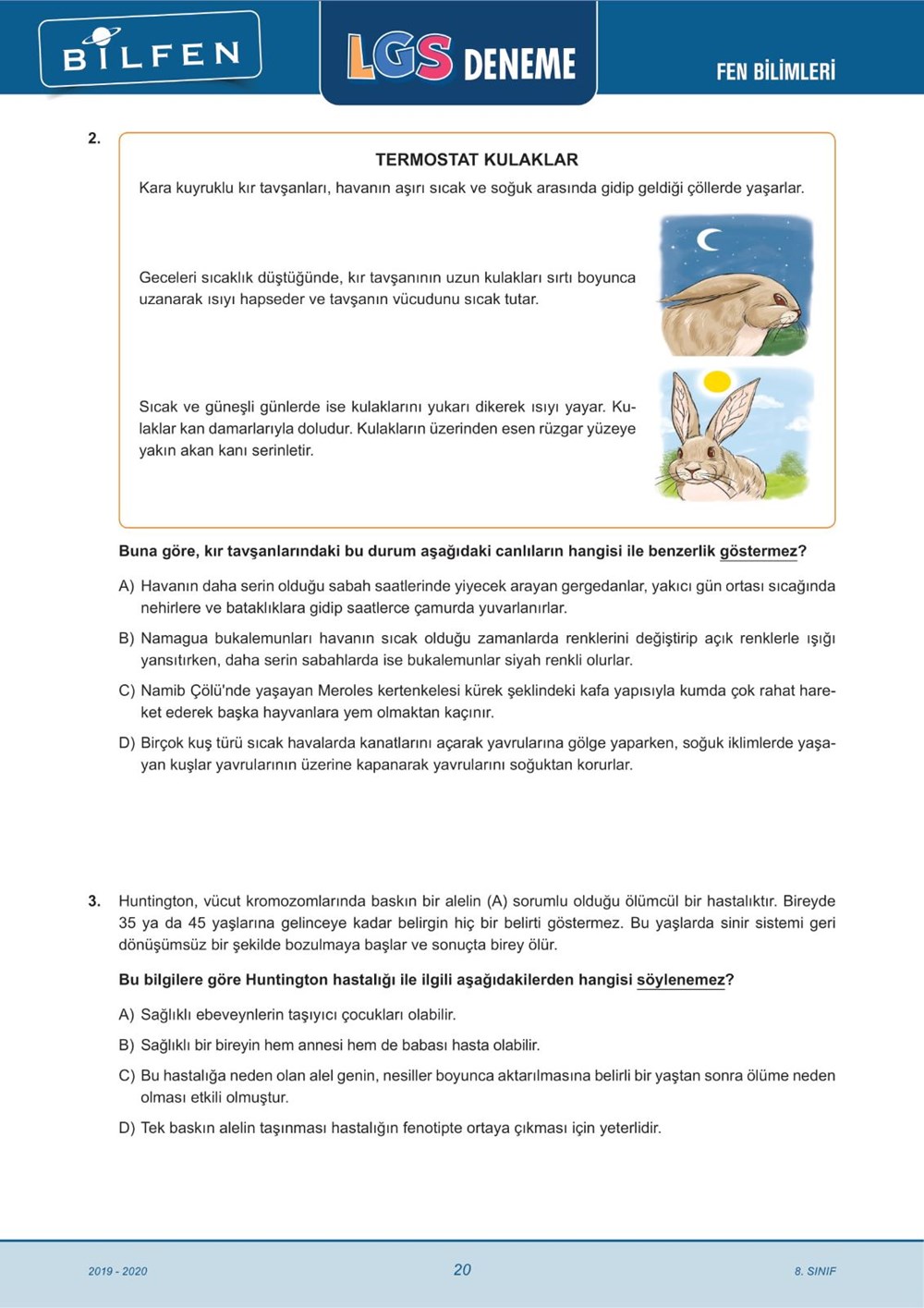 BİLFEN

LGS DENEME

FEN BİLİMLERİ

2.

TERMOSTAT KULAKLAR

Kara kuyruklu kır tavşanları, havanın aşırı sıcak ve soğuk arasında gidip geldiği çöllerde yaşarlar.

Geceleri sıcaklık düştüğünde, kır tavşanının uzun kulakları sırtı boyunca uzanarak ısıyı hapseder ve tavşanın vücudunu sıcak tutar.

Sıcak ve güneşli günlerde ise kulaklarını yukarı dikerek ısıyı yayar. Kulaklar kan damarlarıyla doludur. Kulakların üzerinden esen rüzgar yüzeye yakın akan kanı serinletir.

Buna göre, kır tavşanlarındaki bu durum aşağıdaki canlıların hangisi ile benzerlik göstermez?

A) Havanın daha serin olduğu sabah saatlerinde yiyecek arayan gergedanlar, yakıcı gün ortası sıcağında nehirlere ve bataklıklara gidip saatlerce çamurda yuvarlanırlar.

B) Namagua bukalemunları havanın sıcak olduğu zamanlarda renklerini değiştirip açık renklerle ışığı yansıtırken, daha serin sabahlarda ise bukalemunlar siyah renkli olurlar.

C) Namib Çölü'nde yaşayan Meroles kertenkelesi kürek şeklindeki kafa yapısıyla kumda çok rahat hareket ederek başka hayvanlara yem olmaktan kaçınır.

D) Birçok kuş türü sıcak havalarda kanatlarını açarak yavrularına gölge yaparken, soğuk iklimlerde yaşayan kuşlar yavrularının üzerine kapanarak yavrularını soğuktan korurlar.

3. Huntington, vücut kromozomlarında baskın bir alelin (A) sorumlu olduğu ölümcül bir hastalıktır. Bireyde 35 ya da 45 yaşlarına gelinceye kadar belirgin hiç bir belirti göstermez. Bu yaşlarda sinir sistemi geri dönüşümsüz bir şekilde bozulmaya başlar ve sonuçta birey ölür.

Bu bilgilere göre Huntington hastalığı ile ilgili aşağıdakilerden hangisi söylenemez?

A) Sağlıklı ebeveynlerin taşıyıcı çocukları olabilir.

B) Sağlıklı bir bireyin hem annesi hem de babası hasta olabilir.

C) Bu hastalığa neden olan alel genin, nesiller boyunca aktarılmasına belirli bir yaştan sonra ölüme neden olması etkili olmuştur.

D) Tek baskın alelin taşınması hastalığın fenotipte ortaya çıkması için yeterlidir.

2019 - 2020

20

8. SINIF